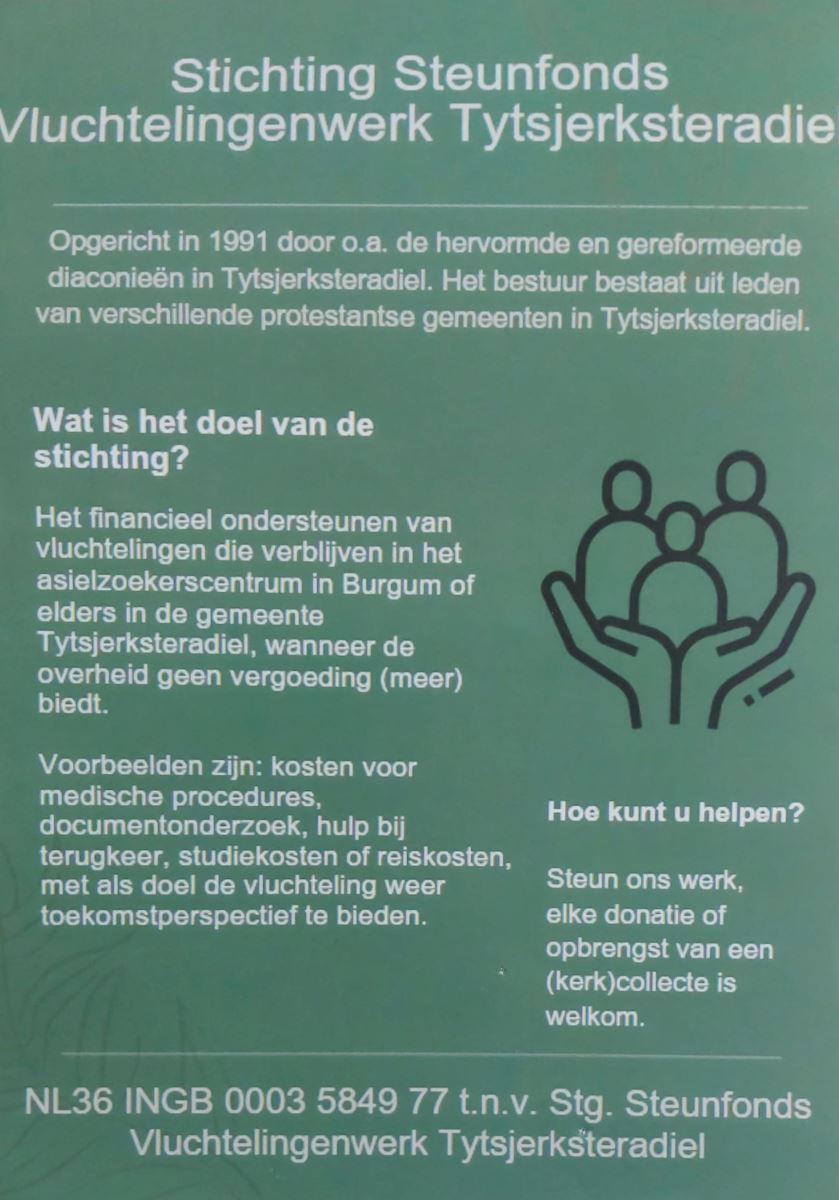 Stichting Steunfonds
Vluchtelingenwerk Tytsjerksteradiel

Opgericht in 1991 door o.a. de hervormde en gereformeerde diaconieën in Tytsjerksteradiel. Het bestuur bestaat uit leden van verschillende protestantse gemeenten in Tytsjerksteradiel.

Wat is het doel van de stichting?

Het financieel ondersteunen van vluchtelingen die verblijven in het asielzoekerscentrum in Burgum of elders in de gemeente Tytsjerksteradiel, wanneer de overheid geen vergoeding (meer) biedt.

Voorbeelden zijn: kosten voor medische procedures, documentonderzoek, hulp bij terugkeer, studiekosten of reiskosten, met als doel de vluchteling weer toekomstperspectief te bieden.

Hoe kunt u helpen?

Steun ons werk, elke donatie of opbrengst van een (kerk)collecte is welkom.

NL36 INGB 0003 5849 77 t.n.v. Stg. Steunfonds Vluchtelingenwerk Tytsjerksteradiel